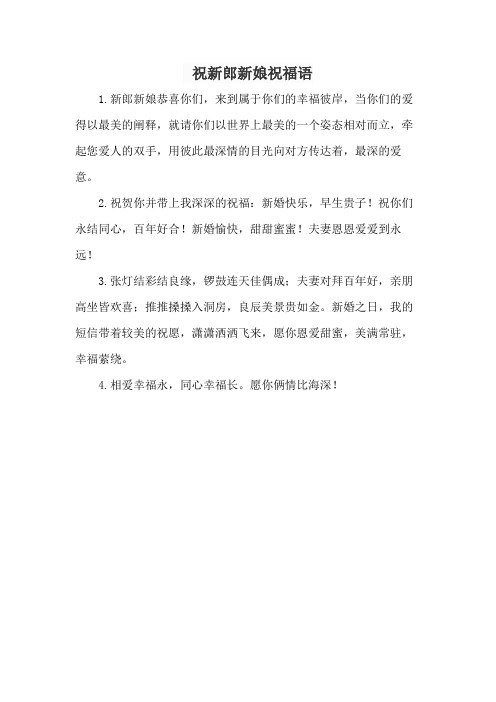 祝新郎新娘祝福语

1.新郎新娘恭喜你们，来到属于你们的幸福彼岸，当你们的爱得以最美的阐释，就请你们以世界上最美的一个姿态相对而立，牵起您爱人的双手，用彼此最深情的目光向对方传达着，最深的爱意。

2.祝贺你并带上我深深的祝福：新婚快乐，早生贵子！祝你们永结同心，百年好合！新婚愉快，甜甜蜜蜜！夫妻恩恩爱爱到永远！

3.张灯结彩结良缘，锣鼓连天佳偶成；夫妻对拜百年好，亲朋高坐皆欢喜；推推搡搡入洞房，良辰美景贵如金。新婚之日，我的短信带着较美的祝愿，潇潇洒洒飞来，愿你恩爱甜蜜，美满常驻，幸福萦绕。

4.相爱幸福永，同心幸福长。愿你俩情比海深！